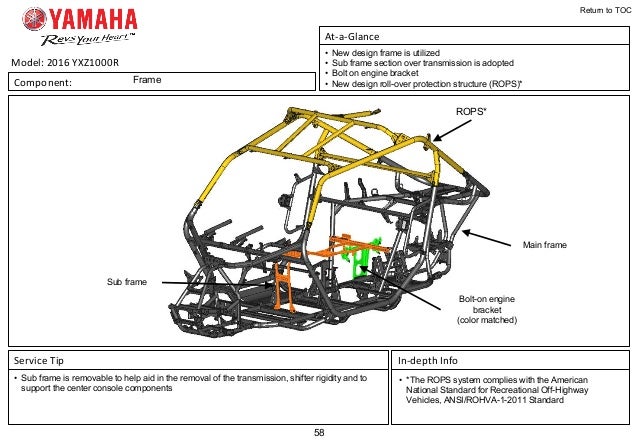 YAMAHA
Revs Your Heart™

Return to TOC

Model: 2016 YXZ1000R

Component: Frame

At-a-Glance
• New design frame is utilized
• Sub frame section over transmission is adopted
• Bolt on engine bracket
• New design roll-over protection structure (ROPS)*

ROPS*

Main frame

Sub frame

Bolt-on engine bracket (color matched)

Service Tip
• Sub frame is removable to help aid in the removal of the transmission, shifter rigidity and to support the center console components

In-depth Info
• *The ROPS system complies with the American National Standard for Recreational Off-Highway Vehicles, ANSI/ROHVA-1-2011 Standard

58